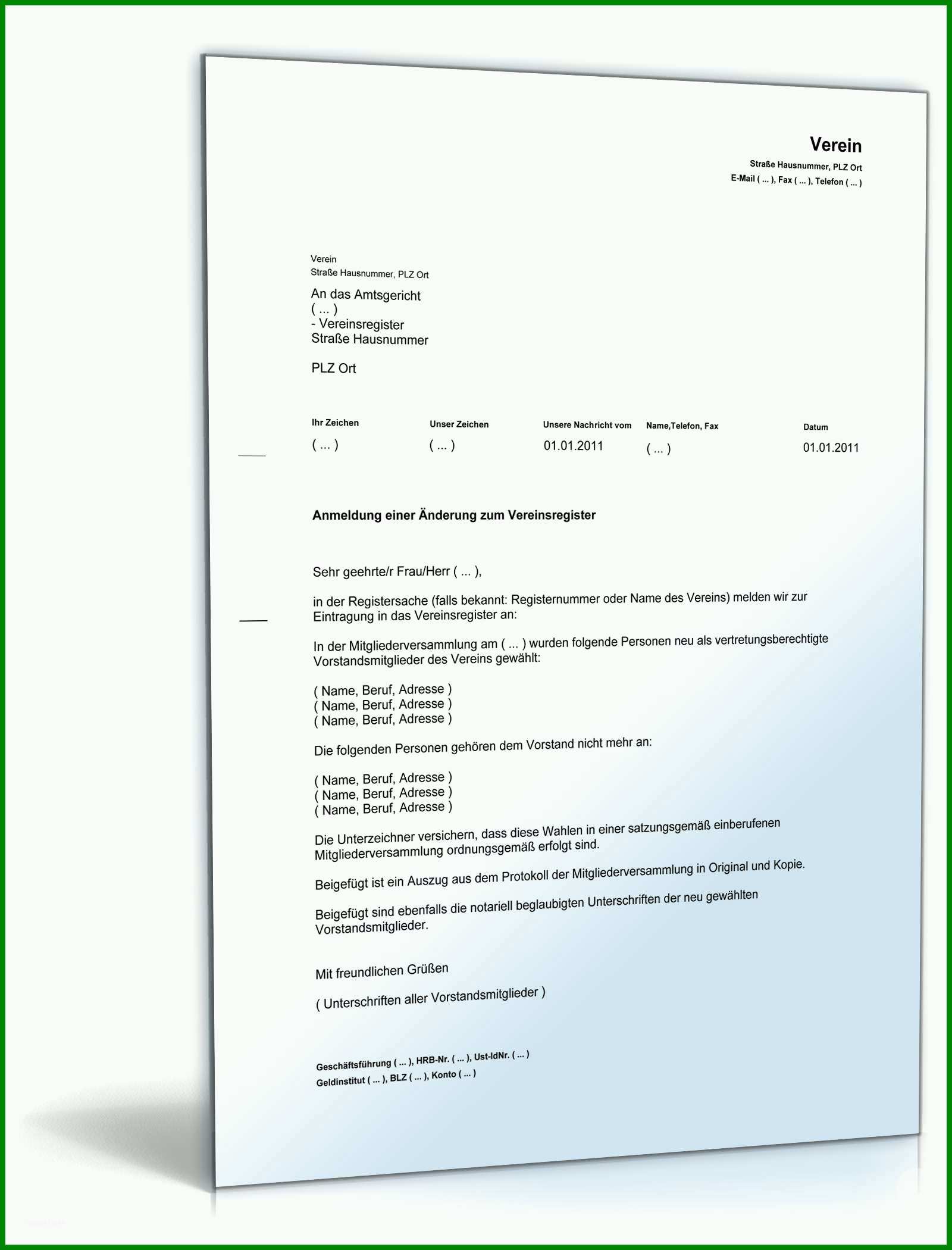 Verein
Straße Hausnummer, PLZ Ort
E-Mail ( ... ), Fax ( ... ), Telefon ( ... )

Verein
Straße Hausnummer, PLZ Ort

An das Amtsgericht
( ... )
- Vereinsregister
Straße Hausnummer

PLZ Ort

| Ihr Zeichen | Unser Zeichen | Unsere Nachricht vom | Name,Telefon, Fax | Datum |
|---|---|---|---|---|
| ( ... ) | ( ... ) | 01.01.2011 | ( ... ) | 01.01.2011 |

Anmeldung einer Änderung zum Vereinsregister

Sehr geehrte/r Frau/Herr ( ... ),

in der Registersache (falls bekannt: Registernummer oder Name des Vereins) melden wir zur Eintragung in das Vereinsregister an:

In der Mitgliederversammlung am ( ... ) wurden folgende Personen neu als vertretungsberechtigte Vorstandsmitglieder des Vereins gewählt:

( Name, Beruf, Adresse )
( Name, Beruf, Adresse )
( Name, Beruf, Adresse )

Die folgenden Personen gehören dem Vorstand nicht mehr an:

( Name, Beruf, Adresse )
( Name, Beruf, Adresse )
( Name, Beruf, Adresse )

Die Unterzeichner versichern, dass diese Wahlen in einer satzungsgemäß einberufenen Mitgliederversammlung ordnungsgemäß erfolgt sind.

Beigefügt ist ein Auszug aus dem Protokoll der Mitgliederversammlung in Original und Kopie.

Beigefügt sind ebenfalls die notariell beglaubigten Unterschriften der neu gewählten Vorstandsmitglieder.

Mit freundlichen Grüßen

( Unterschriften aller Vorstandsmitglieder )

Geschäftsführung ( ... ), HRB-Nr. ( ... ), Ust-IdNr. ( ... )
Geldinstitut ( ... ), BLZ ( ... ), Konto ( ... )